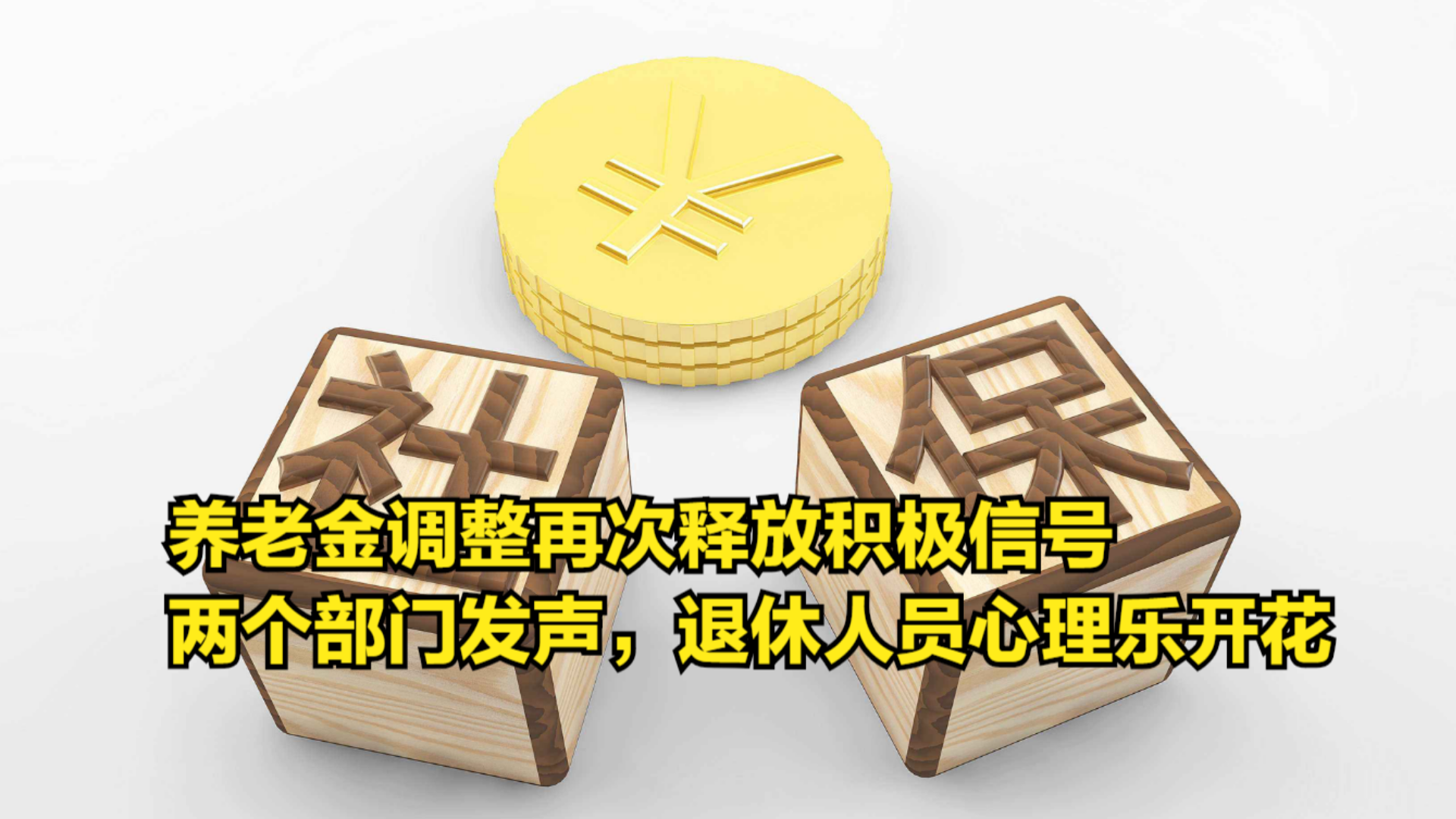 ¥

社

保

养老金调整再次释放积极信号
两个部门发声，退休人员心理乐开花